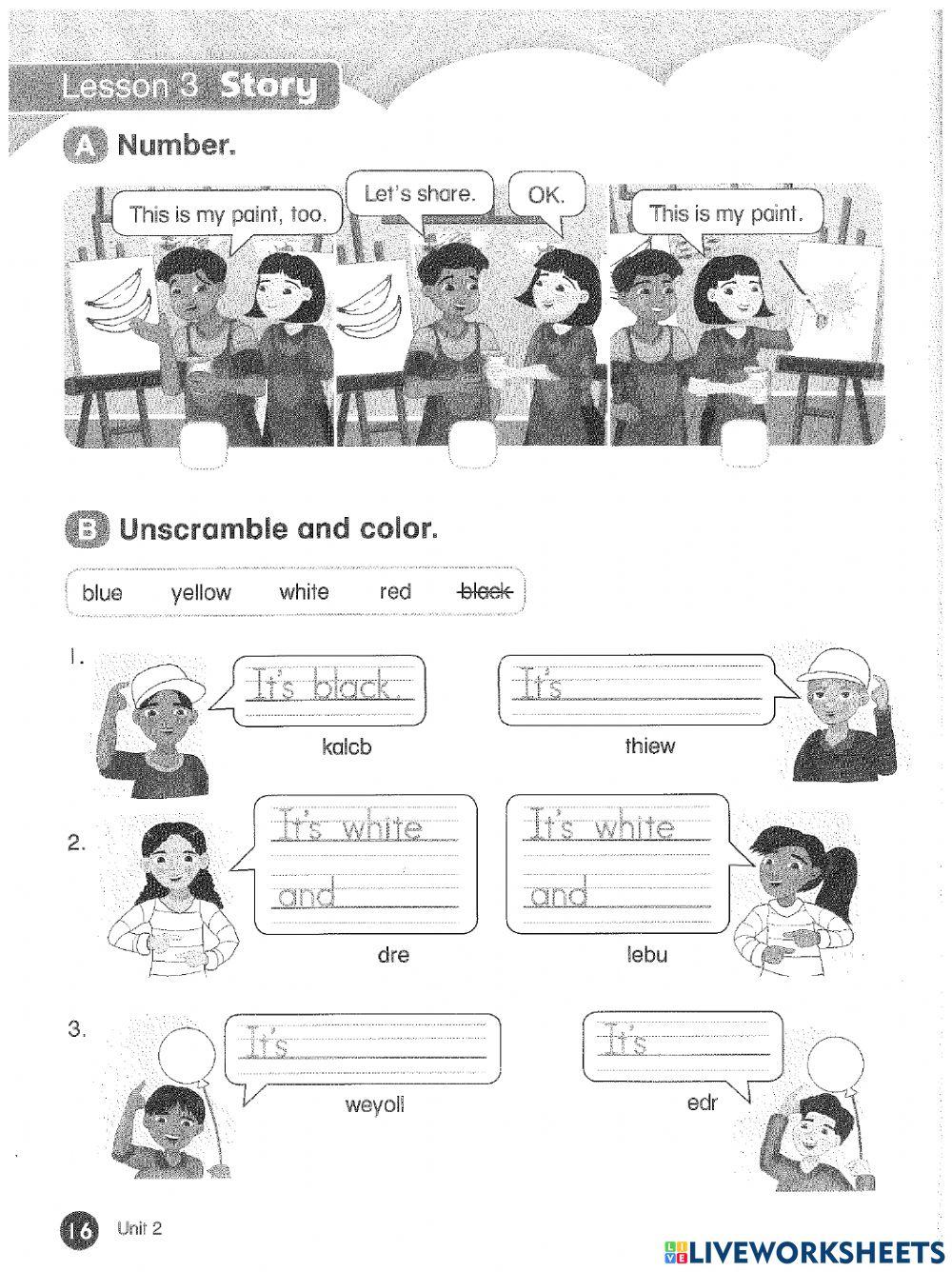 Lesson 3 Story

A Number.

This is my paint, too.

Let's share.

OK.

This is my paint.

B Unscramble and color.

blue yellow white red ~~black~~

1. It's black.
kalcb

It's
thiew

2. It's white and
dre

It's white and
lebu

3. It's
weyoll

It's
edr

16 Unit 2

LIVEWORKSHEETS